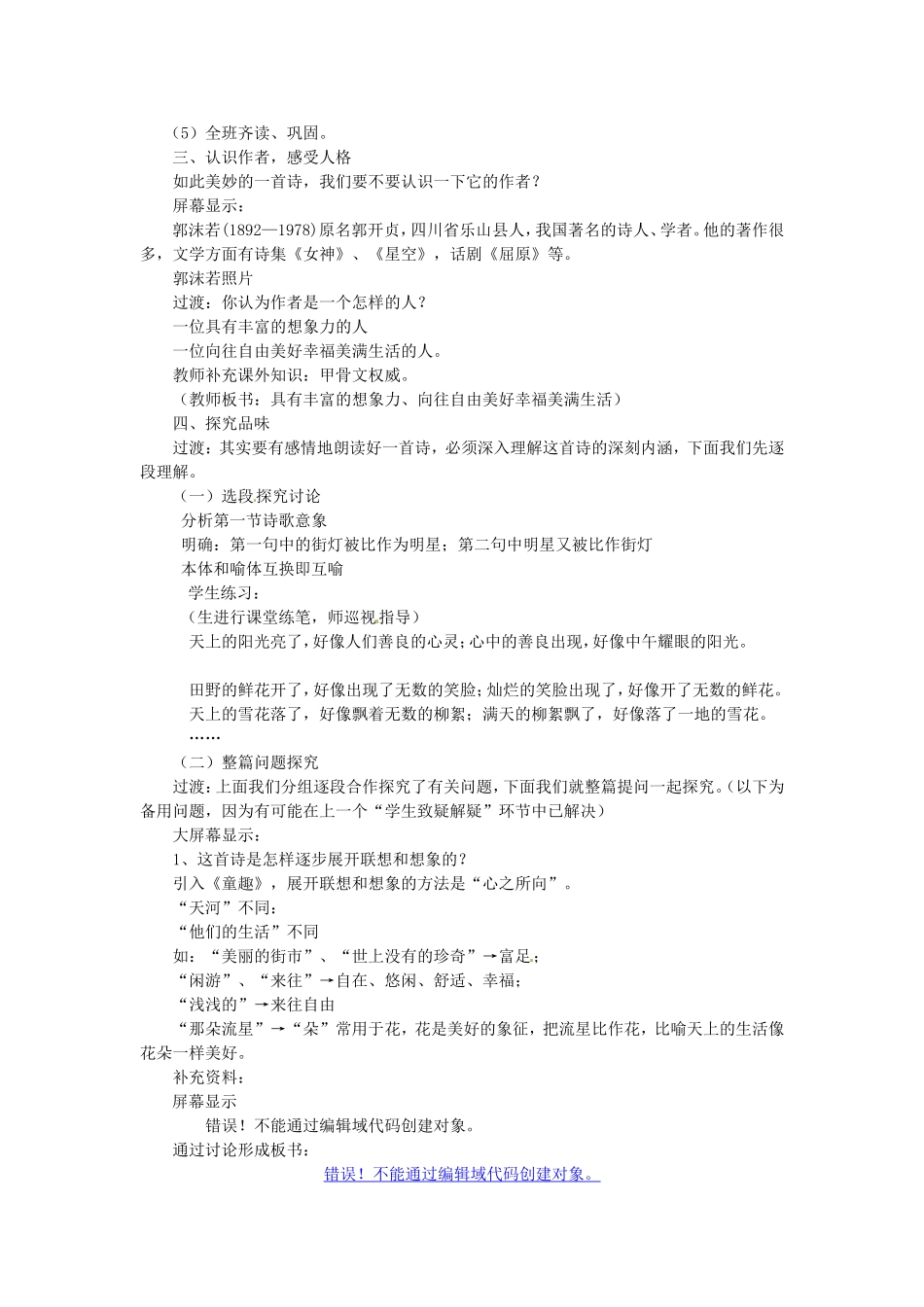 （5）全班齐读、巩固。
三、认识作者，感受人格
如此美妙的一首诗，我们要不要认识一下它的作者？
屏幕显示：
郭沫若(1892—1978)原名郭开贞，四川省乐山县人，我国著名的诗人、学者。他的著作很多，文学方面有诗集《女神》、《星空》，话剧《屈原》等。
郭沫若照片
过渡：你认为作者是一个怎样的人？
一位具有丰富的想象力的人
一位向往自由美好幸福美满生活的人。
教师补充课外知识：甲骨文权威。
（教师板书：具有丰富的想象力、向往自由美好幸福美满生活）
四、探究品味
过渡：其实要有感情地朗读好一首诗，必须深入理解这首诗的深刻内涵，下面我们先逐段理解。
（一）选段探究讨论
分析第一节诗歌意象
明确：第一句中的街灯被比作为明星；第二句中明星又被比作街灯
本体和喻体互换即互喻
学生练习：
（生进行课堂练笔，师巡视指导）
天上的阳光亮了，好像人们善良的心灵；心中的善良出现，好像中午耀眼的阳光。

田野的鲜花开了，好像出现了无数的笑脸；灿烂的笑脸出现了，好像开了无数的鲜花。
天上的雪花落了，好像飘着无数的柳絮；满天的柳絮飘了，好像落了一地的雪花。
……
（二）整篇问题探究
过渡：上面我们分组逐段合作探究了有关问题，下面我们就整篇提问一起探究。（以下为备用问题，因为有可能在上一个“学生致疑解疑”环节中已解决）
大屏幕显示：
1、这首诗是怎样逐步展开联想和想象的？
引入《童趣》，展开联想和想象的方法是“心之所向”。
“天河”不同：
“他们的生活”不同
如：“美丽的街市”、“世上没有的珍奇”→富足；
“闲游”、“来往”→自在、悠闲、舒适、幸福；
“浅浅的”→来往自由
“那朵流星”→“朵”常用于花，花是美好的象征，把流星比作花，比喻天上的生活像花朵一样美好。
补充资料：
屏幕显示
错误！不能通过编辑域代码创建对象。
通过讨论形成板书：
错误！不能通过编辑域代码创建对象。